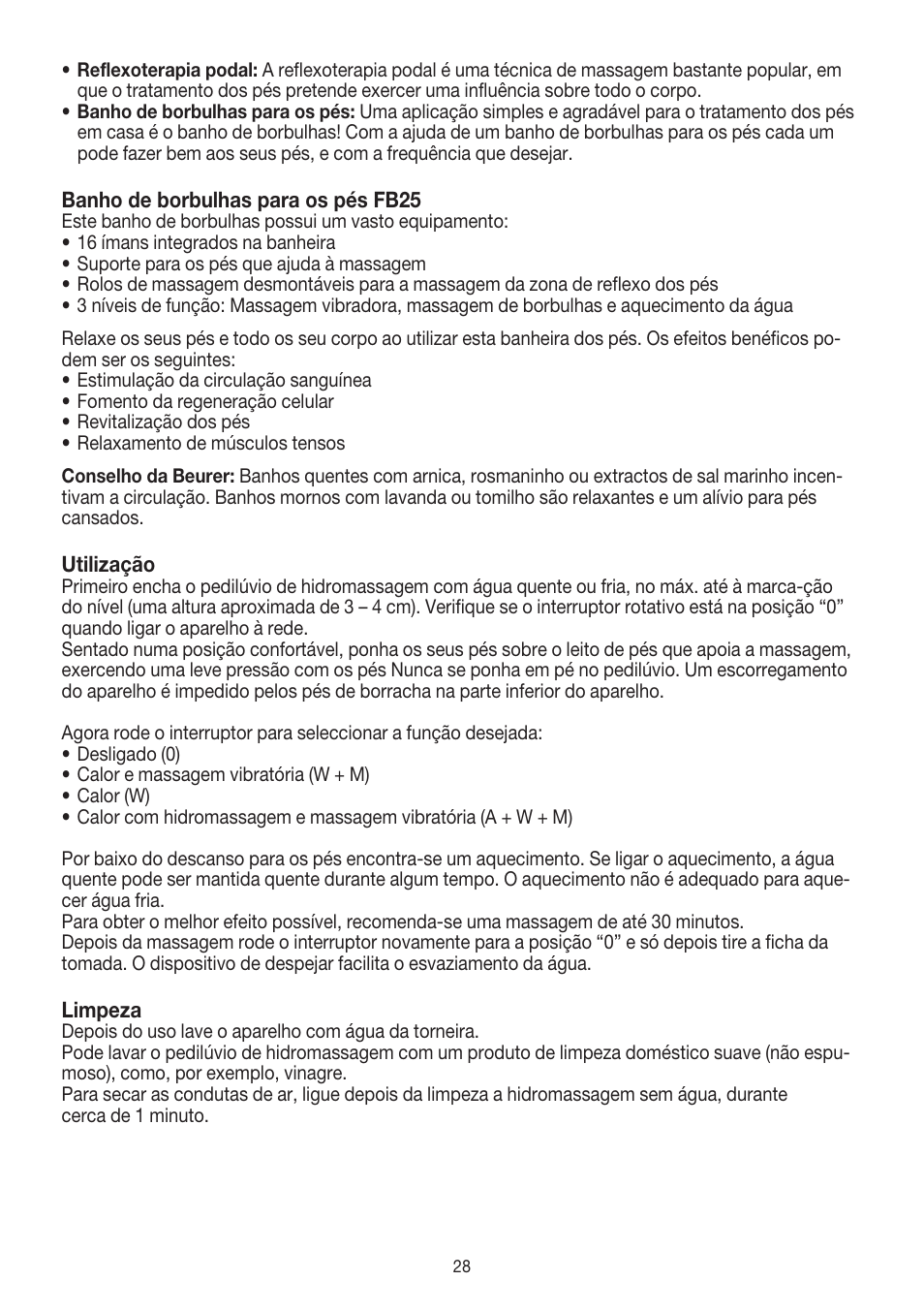 • **Reflexoterapia podal:** A reflexoterapia podal é uma técnica de massagem bastante popular, em que o tratamento dos pés pretende exercer uma influência sobre todo o corpo.
• **Banho de borbulhas para os pés:** Uma aplicação simples e agradável para o tratamento dos pés em casa é o banho de borbulhas! Com a ajuda de um banho de borbulhas para os pés cada um pode fazer bem aos seus pés, e com a frequência que desejar.

**Banho de borbulhas para os pés FB25**
Este banho de borbulhas possui um vasto equipamento:
• 16 ímans integrados na banheira
• Suporte para os pés que ajuda à massagem
• Rolos de massagem desmontáveis para a massagem da zona de reflexo dos pés
• 3 níveis de função: Massagem vibradora, massagem de borbulhas e aquecimento da água

Relaxe os seus pés e todo os seu corpo ao utilizar esta banheira dos pés. Os efeitos benéficos podem ser os seguintes:
• Estimulação da circulação sanguínea
• Fomento da regeneração celular
• Revitalização dos pés
• Relaxamento de músculos tensos

**Conselho da Beurer:** Banhos quentes com arnica, rosmaninho ou extractos de sal marinho incentivam a circulação. Banhos mornos com lavanda ou tomilho são relaxantes e um alívio para pés cansados.

**Utilização**
Primeiro encha o pedilúvio de hidromassagem com água quente ou fria, no máx. até à marca-ção do nível (uma altura aproximada de 3 – 4 cm). Verifique se o interruptor rotativo está na posição “0” quando ligar o aparelho à rede.
Sentado numa posição confortável, ponha os seus pés sobre o leito de pés que apoia a massagem, exercendo uma leve pressão com os pés Nunca se ponha em pé no pedilúvio. Um escorregamento do aparelho é impedido pelos pés de borracha na parte inferior do aparelho.

Agora rode o interruptor para seleccionar a função desejada:
• Desligado (0)
• Calor e massagem vibratória (W + M)
• Calor (W)
• Calor com hidromassagem e massagem vibratória (A + W + M)

Por baixo do descanso para os pés encontra-se um aquecimento. Se ligar o aquecimento, a água quente pode ser mantida quente durante algum tempo. O aquecimento não é adequado para aquecer água fria.
Para obter o melhor efeito possível, recomenda-se uma massagem de até 30 minutos.
Depois da massagem rode o interruptor novamente para a posição “0” e só depois tire a ficha da tomada. O dispositivo de despejar facilita o esvaziamento da água.

**Limpeza**
Depois do uso lave o aparelho com água da torneira.
Pode lavar o pedilúvio de hidromassagem com um produto de limpeza doméstico suave (não espumoso), como, por exemplo, vinagre.
Para secar as condutas de ar, ligue depois da limpeza a hidromassagem sem água, durante cerca de 1 minuto.

28